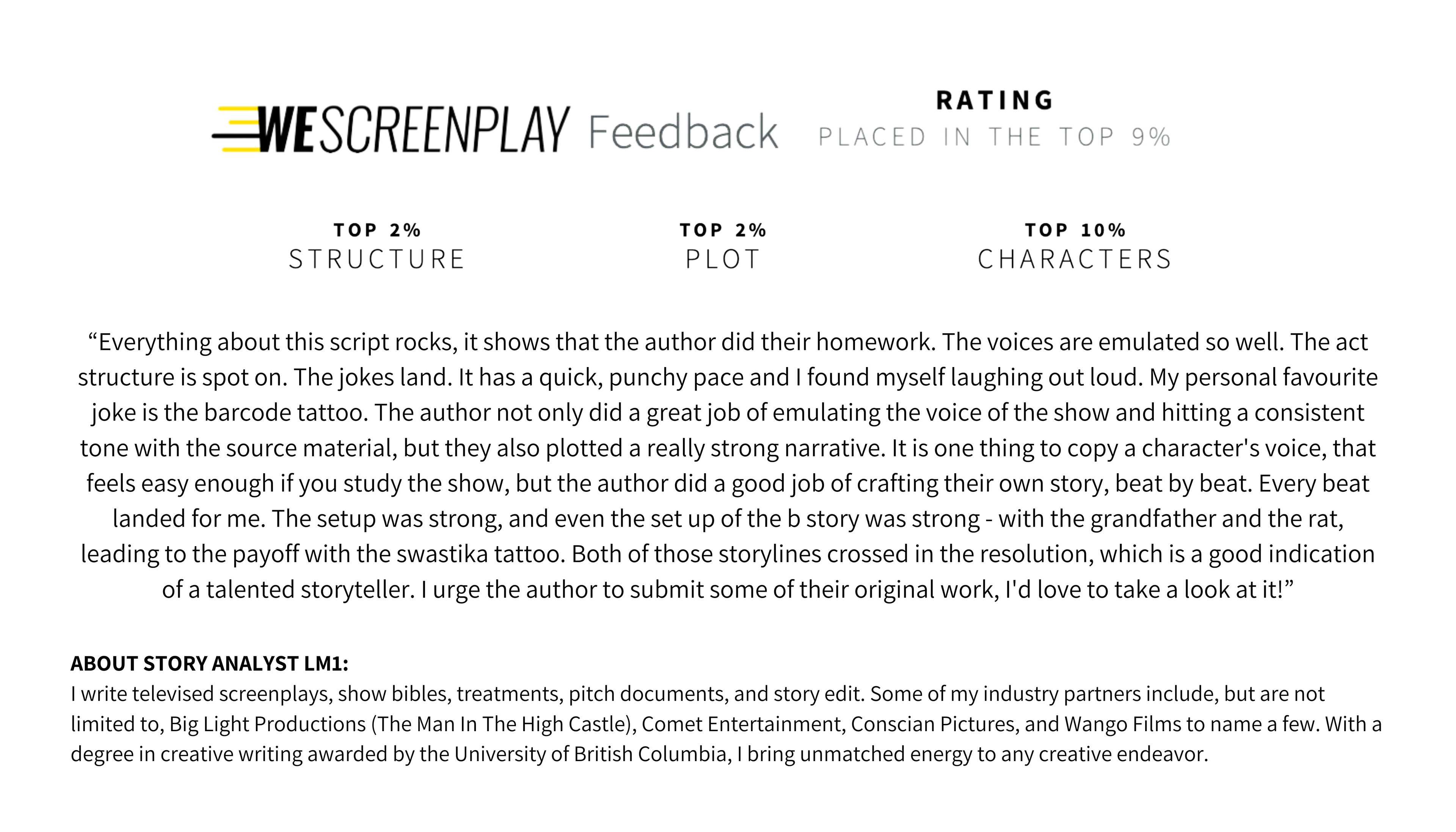 WESCREENPLAY Feedback

RATING
PLACED IN THE TOP 9%

TOP 2%
STRUCTURE

TOP 2%
PLOT

TOP 10%
CHARACTERS

“Everything about this script rocks, it shows that the author did their homework. The voices are emulated so well. The act structure is spot on. The jokes land. It has a quick, punchy pace and I found myself laughing out loud. My personal favourite joke is the barcode tattoo. The author not only did a great job of emulating the voice of the show and hitting a consistent tone with the source material, but they also plotted a really strong narrative. It is one thing to copy a character's voice, that feels easy enough if you study the show, but the author did a good job of crafting their own story, beat by beat. Every beat landed for me. The setup was strong, and even the set up of the b story was strong - with the grandfather and the rat, leading to the payoff with the swastika tattoo. Both of those storylines crossed in the resolution, which is a good indication of a talented storyteller. I urge the author to submit some of their original work, I'd love to take a look at it!”

ABOUT STORY ANALYST LM1:
I write televised screenplays, show bibles, treatments, pitch documents, and story edit. Some of my industry partners include, but are not limited to, Big Light Productions (The Man In The High Castle), Comet Entertainment, Conscian Pictures, and Wango Films to name a few. With a degree in creative writing awarded by the University of British Columbia, I bring unmatched energy to any creative endeavor.